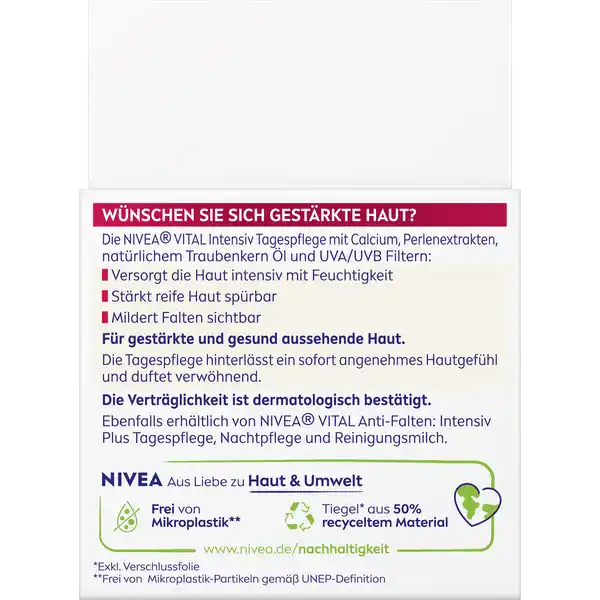 WÜNSCHEN SIE SICH GESTÄRKTE HAUT?

Die NIVEA® VITAL Intensiv Tagespflege mit Calcium, Perlenextrakten, natürlichem Traubenkern Öl und UVA/UVB Filtern:

Versorgt die Haut intensiv mit Feuchtigkeit

Stärkt reife Haut spürbar

Mildert Falten sichtbar

Für gestärkte und gesund aussehende Haut.

Die Tagespflege hinterlässt ein sofort angenehmes Hautgefühl und duftet verwöhnend.

Die Verträglichkeit ist dermatologisch bestätigt.

Ebenfalls erhältlich von NIVEA® VITAL Anti-Falten: Intensiv Plus Tagespflege, Nachtpflege und Reinigungsmilch.

NIVEA Aus Liebe zu Haut & Umwelt

Frei von Mikroplastik**

Tiegel* aus 50% recyceltem Material

www.nivea.de/nachhaltigkeit

*Exkl. Verschlussfolie
**Frei von Mikroplastik-Partikeln gemäß UNEP-Definition